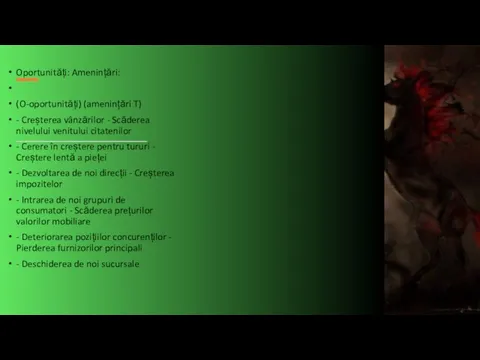 • Oportunități: Amenințări:

•

• (O-oportunități) (amenințări T)

• - Creșterea vânzărilor - Scăderea nivelului venitului citatenilor

• - Cerere în creștere pentru tururi - Creștere lentă a pieței

• - Dezvoltarea de noi direcții - Creșterea impozitelor

• - Intrarea de noi grupuri de consumatori - Scăderea prețurilor valorilor mobiliare

• - Deteriorarea pozițiilor concurenților - Pierderea furnizorilor principali

• - Deschiderea de noi sucursale